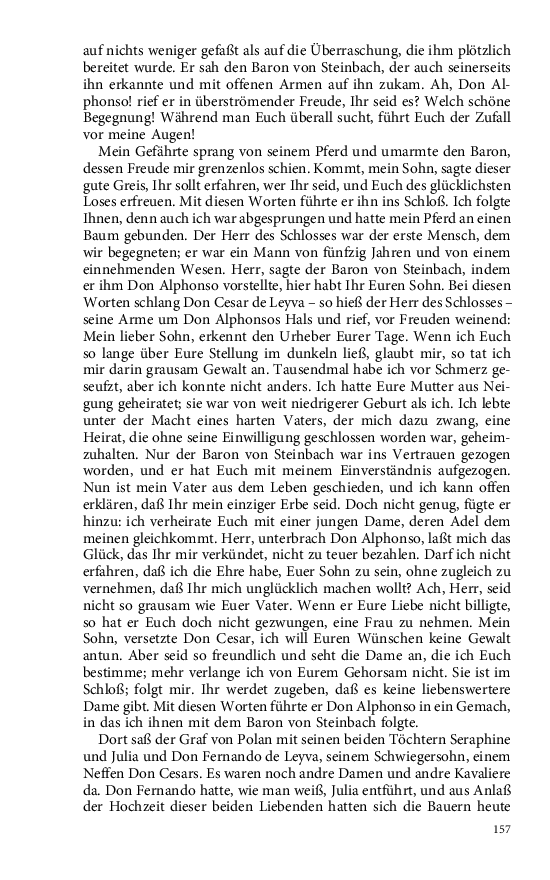 auf nichts weniger gefaßt als auf die Überraschung, die ihm plötzlich bereitet wurde. Er sah den Baron von Steinbach, der auch seinerseits ihn erkannte und mit offenen Armen auf ihn zukam. Ah, Don Alphonso! rief er in überströmender Freude, Ihr seid es? Welch schöne Begegnung! Während man Euch überall sucht, führt Euch der Zufall vor meine Augen!

Mein Gefährte sprang von seinem Pferd und umarmte den Baron, dessen Freude mir grenzenlos schien. Kommt, mein Sohn, sagte dieser gute Greis, Ihr sollt erfahren, wer Ihr seid, und Euch des glücklichsten Loses erfreuen. Mit diesen Worten führte er ihn ins Schloß. Ich folgte Ihnen, denn auch ich war abgesprungen und hatte mein Pferd an einen Baum gebunden. Der Herr des Schlosses war der erste Mensch, dem wir begegneten; er war ein Mann von fünfzig Jahren und von einem einnehmenden Wesen. Herr, sagte der Baron von Steinbach, indem er ihm Don Alphonso vorstellte, hier habt Ihr Euren Sohn. Bei diesen Worten schlang Don Cesar de Leyva – so hieß der Herr des Schlosses – seine Arme um Don Alphonsos Hals und rief, vor Freuden weinend: Mein lieber Sohn, erkennt den Urheber Eurer Tage. Wenn ich Euch so lange über Eure Stellung im dunkeln ließ, glaubt mir, so tat ich mir darin grausam Gewalt an. Tausendmal habe ich vor Schmerz geseufzt, aber ich konnte nicht anders. Ich hatte Eure Mutter aus Neigung geheiratet; sie war von weit niedrigerer Geburt als ich. Ich lebte unter der Macht eines harten Vaters, der mich dazu zwang, eine Heirat, die ohne seine Einwilligung geschlossen worden war, geheimzuhalten. Nur der Baron von Steinbach war ins Vertrauen gezogen worden, und er hat Euch mit meinem Einverständnis aufgezogen. Nun ist mein Vater aus dem Leben geschieden, und ich kann offen erklären, daß Ihr mein einziger Erbe seid. Doch nicht genug, fügte er hinzu: ich verheirate Euch mit einer jungen Dame, deren Adel dem meinen gleichkommt. Herr, unterbrach Don Alphonso, laßt mich das Glück, das Ihr mir verkündet, nicht zu teuer bezahlen. Darf ich nicht erfahren, daß ich die Ehre habe, Euer Sohn zu sein, ohne zugleich zu vernehmen, daß Ihr mich unglücklich machen wollt? Ach, Herr, seid nicht so grausam wie Euer Vater. Wenn er Eure Liebe nicht billigte, so hat er Euch doch nicht gezwungen, eine Frau zu nehmen. Mein Sohn, versetzte Don Cesar, ich will Euren Wünschen keine Gewalt antun. Aber seid so freundlich und seht die Dame an, die ich Euch bestimme; mehr verlange ich von Eurem Gehorsam nicht. Sie ist im Schloß; folgt mir. Ihr werdet zugeben, daß es keine liebenswertere Dame gibt. Mit diesen Worten führte er Don Alphonso in ein Gemach, in das ich ihnen mit dem Baron von Steinbach folgte.

Dort saß der Graf von Polan mit seinen beiden Töchtern Seraphine und Julia und Don Fernando de Leyva, seinem Schwiegersohn, einem Neffen Don Cesars. Es waren noch andre Damen und andre Kavaliere da. Don Fernando hatte, wie man weiß, Julia entführt, und aus Anlaß der Hochzeit dieser beiden Liebenden hatten sich die Bauern heute

157